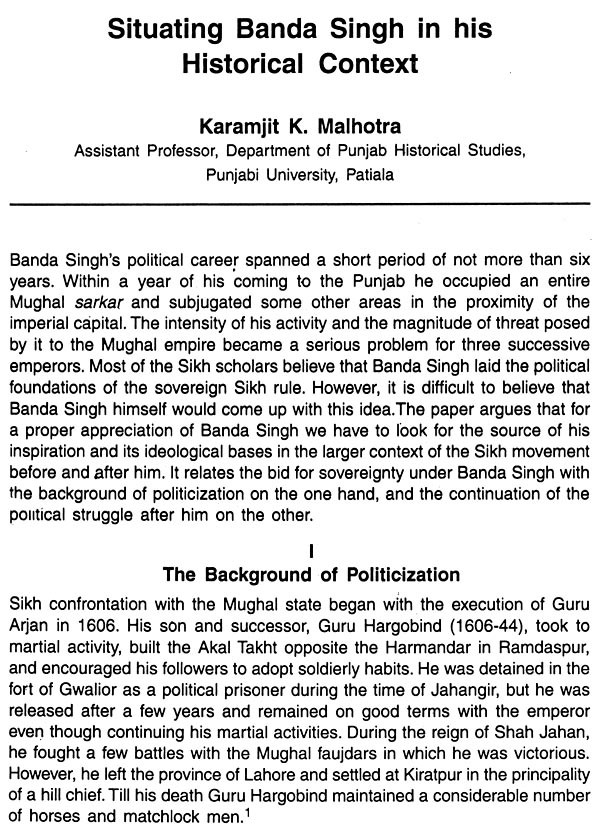 Situating Banda Singh in his Historical Context

Karamjit K. Malhotra
Assistant Professor, Department of Punjab Historical Studies, Punjabi University, Patiala

Banda Singh's political career spanned a short period of not more than six years. Within a year of his coming to the Punjab he occupied an entire Mughal sarkar and subjugated some other areas in the proximity of the imperial capital. The intensity of his activity and the magnitude of threat posed by it to the Mughal empire became a serious problem for three successive emperors. Most of the Sikh scholars believe that Banda Singh laid the political foundations of the sovereign Sikh rule. However, it is difficult to believe that Banda Singh himself would come up with this idea.The paper argues that for a proper appreciation of Banda Singh we have to look for the source of his inspiration and its ideological bases in the larger context of the Sikh movement before and after him. It relates the bid for sovereignty under Banda Singh with the background of politicization on the one hand, and the continuation of the political struggle after him on the other.

I
The Background of Politicization

Sikh confrontation with the Mughal state began with the execution of Guru Arjan in 1606. His son and successor, Guru Hargobind (1606-44), took to martial activity, built the Akal Takht opposite the Harmandar in Ramdaspur, and encouraged his followers to adopt soldierly habits. He was detained in the fort of Gwalior as a political prisoner during the time of Jahangir, but he was released after a few years and remained on good terms with the emperor even though continuing his martial activities. During the reign of Shah Jahan, he fought a few battles with the Mughal faujdars in which he was victorious. However, he left the province of Lahore and settled at Kiratpur in the principality of a hill chief. Till his death Guru Hargobind maintained a considerable number of horses and matchlock men.$^1$